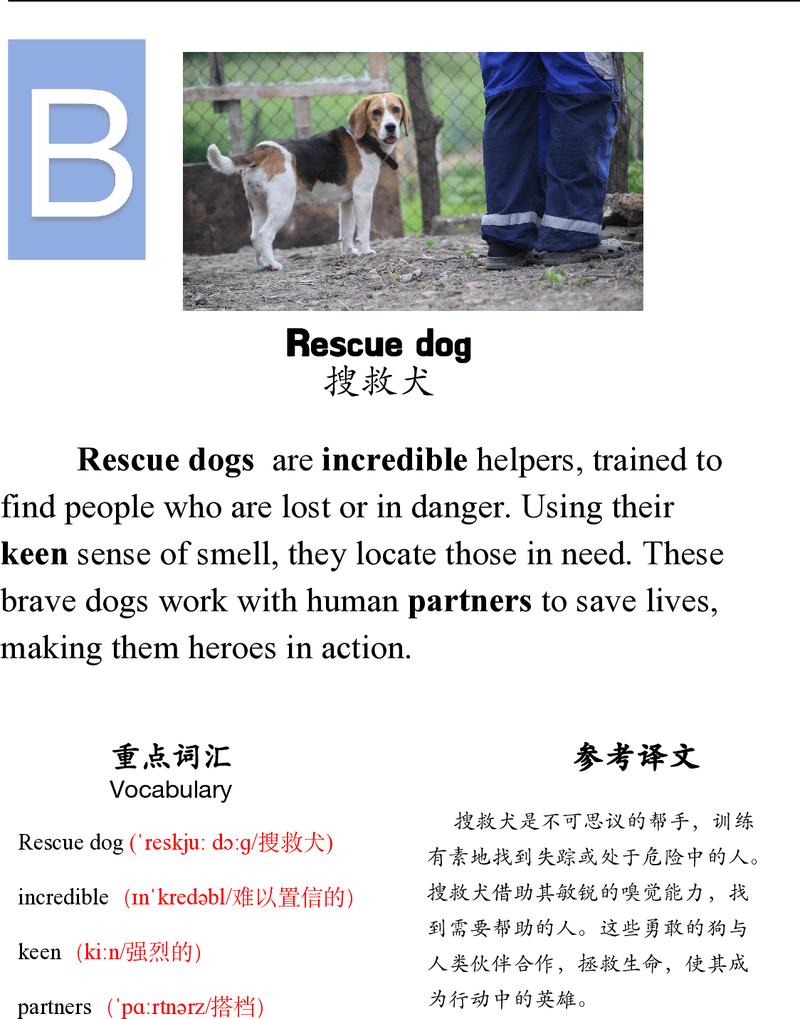 B

Rescue dog
搜救犬

Rescue dogs are incredible helpers, trained to find people who are lost or in danger. Using their keen sense of smell, they locate those in need. These brave dogs work with human partners to save lives, making them heroes in action.

重点词汇
Vocabulary

Rescue dog (ˈreskjuː dɔːɡ/搜救犬)

incredible (ɪnˈkredəbl/难以置信的)

keen (kiːn/强烈的)

partners (ˈpɑːrtnərz/搭档)

参考译文

搜救犬是不可思议的帮手，训练有素地找到失踪或处于危险中的人。搜救犬借助其敏锐的嗅觉能力，找到需要帮助的人。这些勇敢的狗与人类伙伴合作，拯救生命，使其成为行动中的英雄。